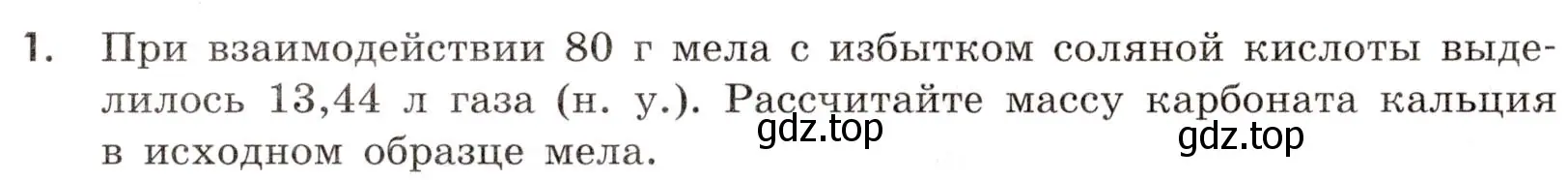 1. При взаимодействии 80 г мела с избытком соляной кислоты выделилось 13,44 л газа (н. у.). Рассчитайте массу карбоната кальция в исходном образце мела.

gdz.top

gdz.top